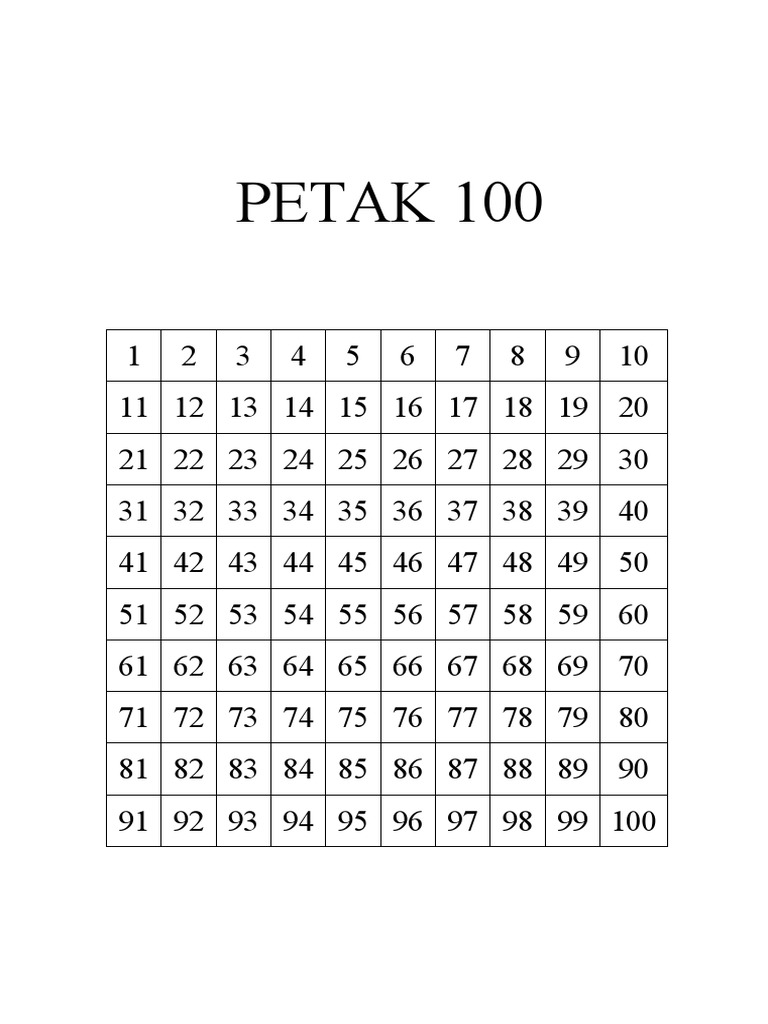 PETAK 100

| 1 | 2 | 3 | 4 | 5 | 6 | 7 | 8 | 9 | 10 |
|---|---|---|---|---|---|---|---|---|---|
| 11 | 12 | 13 | 14 | 15 | 16 | 17 | 18 | 19 | 20 |
| 21 | 22 | 23 | 24 | 25 | 26 | 27 | 28 | 29 | 30 |
| 31 | 32 | 33 | 34 | 35 | 36 | 37 | 38 | 39 | 40 |
| 41 | 42 | 43 | 44 | 45 | 46 | 47 | 48 | 49 | 50 |
| 51 | 52 | 53 | 54 | 55 | 56 | 57 | 58 | 59 | 60 |
| 61 | 62 | 63 | 64 | 65 | 66 | 67 | 68 | 69 | 70 |
| 71 | 72 | 73 | 74 | 75 | 76 | 77 | 78 | 79 | 80 |
| 81 | 82 | 83 | 84 | 85 | 86 | 87 | 88 | 89 | 90 |
| 91 | 92 | 93 | 94 | 95 | 96 | 97 | 98 | 99 | 100 |